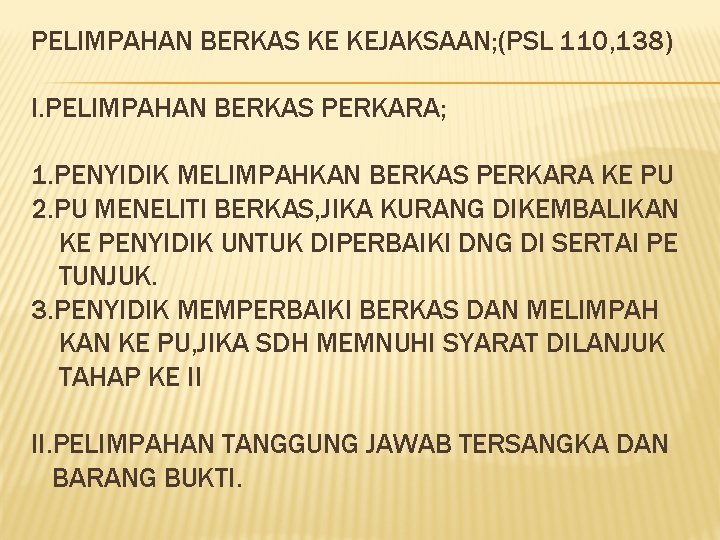 PELIMPAHAN BERKAS KE KEJAKSAAN;(PSL 110,138)

I.PELIMPAHAN BERKAS PERKARA;

1.PENYIDIK MELIMPAHKAN BERKAS PERKARA KE PU
2.PU MENELITI BERKAS,JIKA KURANG DIKEMBALIKAN KE PENYIDIK UNTUK DIPERBAIKI DNG DI SERTAI PE TUNJUK.
3.PENYIDIK MEMPERBAIKI BERKAS DAN MELIMPAH KAN KE PU,JIKA SDH MEMNUHI SYARAT DILANJUK TAHAP KE II

II.PELIMPAHAN TANGGUNG JAWAB TERSANGKA DAN BARANG BUKTI.